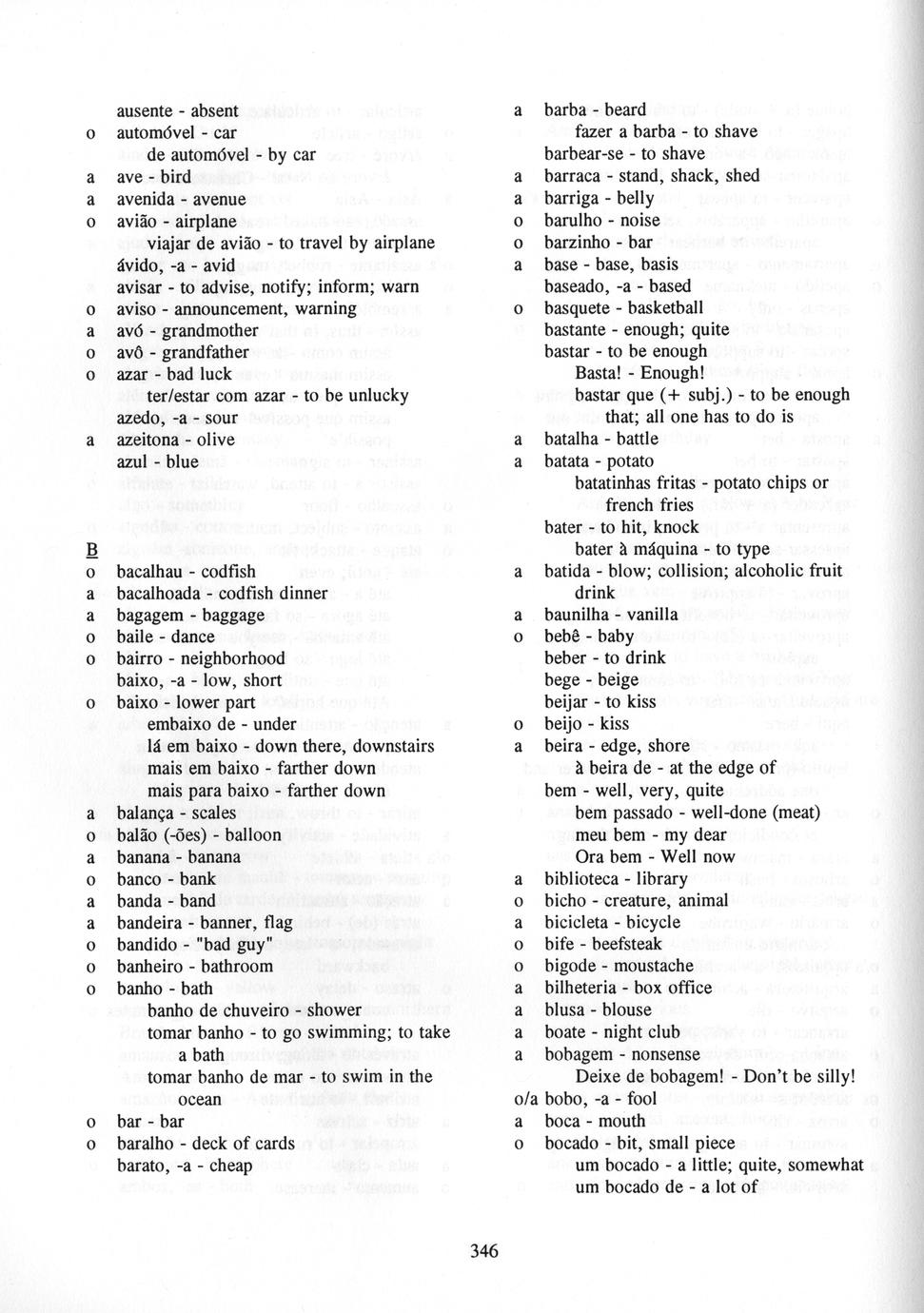 ausente - absent
o automóvel - car
de automóvel - by car
a ave - bird
a avenida - avenue
o avião - airplane
viajar de avião - to travel by airplane
ávido, -a - avid
avisar - to advise, notify; inform; warn
o aviso - announcement, warning
a avó - grandmother
o avô - grandfather
o azar - bad luck
ter/estar com azar - to be unlucky
azedo, -a - sour
a azeitona - olive
azul - blue

B
o bacalhau - codfish
a bacalhoada - codfish dinner
a bagagem - baggage
o baile - dance
o bairro - neighborhood
baixo, -a - low, short
o baixo - lower part
embaixo de - under
lá em baixo - down there, downstairs
mais em baixo - farther down
mais para baixo - farther down
a balança - scales
o balão (-ões) - balloon
a banana - banana
o banco - bank
a banda - band
a bandeira - banner, flag
o bandido - "bad guy"
o banheiro - bathroom
o banho - bath
banho de chuveiro - shower
tomar banho - to go swimming; to take a bath
tomar banho de mar - to swim in the ocean
o bar - bar
o baralho - deck of cards
barato, -a - cheap

a barba - beard
fazer a barba - to shave
barbear-se - to shave
a barraca - stand, shack, shed
a barriga - belly
o barulho - noise
o barzinho - bar
a base - base, basis
baseado, -a - based
o basquete - basketball
bastante - enough; quite
bastar - to be enough
Basta! - Enough!
bastar que (+ subj.) - to be enough that; all one has to do is
a batalha - battle
a batata - potato
batatinhas fritas - potato chips or french fries
bater - to hit, knock
bater à máquina - to type
a batida - blow; collision; alcoholic fruit drink
a baunilha - vanilla
o bebê - baby
beber - to drink
bege - beige
beijar - to kiss
o beijo - kiss
a beira - edge, shore
à beira de - at the edge of
bem - well, very, quite
bem passado - well-done (meat)
meu bem - my dear
Ora bem - Well now
a biblioteca - library
o bicho - creature, animal
a bicicleta - bicycle
o bife - beefsteak
o bigode - moustache
a bilheteria - box office
a blusa - blouse
a boate - night club
a bobagem - nonsense
Deixe de bobagem! - Don't be silly!
o/a bobo, -a - fool
a boca - mouth
o bocado - bit, small piece
um bocado - a little; quite, somewhat
um bocado de - a lot of

346